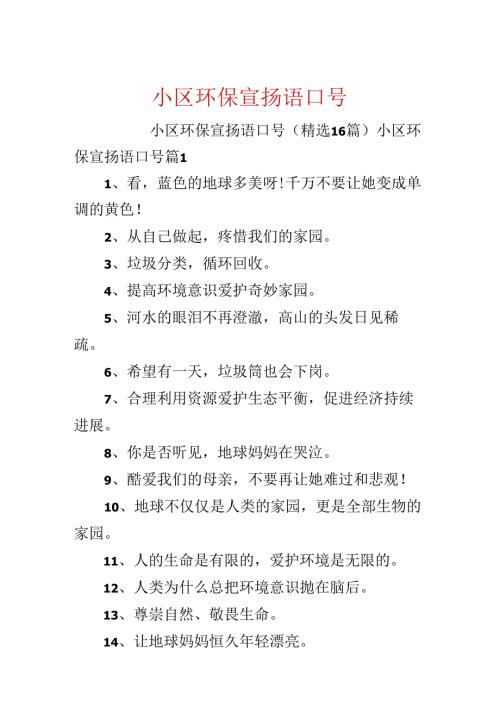 小区环保宣扬语口号

小区环保宣扬语口号（精选16篇）小区环保宣扬语口号篇1

1、看，蓝色的地球多美呀！千万不要让她变成单调的黄色！

2、从自己做起，疼惜我们的家园。

3、垃圾分类，循环回收。

4、提高环境意识爱护奇妙家园。

5、河水的眼泪不再澄澈，高山的头发日见稀疏。

6、希望有一天，垃圾筒也会下岗。

7、合理利用资源爱护生态平衡，促进经济持续进展。

8、你是否听见，地球妈妈在哭泣。

9、酷爱我们的母亲，不要再让她难过和悲观！

10、地球不仅仅是人类的家园，更是全部生物的家园。

11、人的生命是有限的，爱护环境是无限的。

12、人类为什么总把环境意识抛在脑后。

13、尊崇自然、敬畏生命。

14、让地球妈妈恒久年轻漂亮。